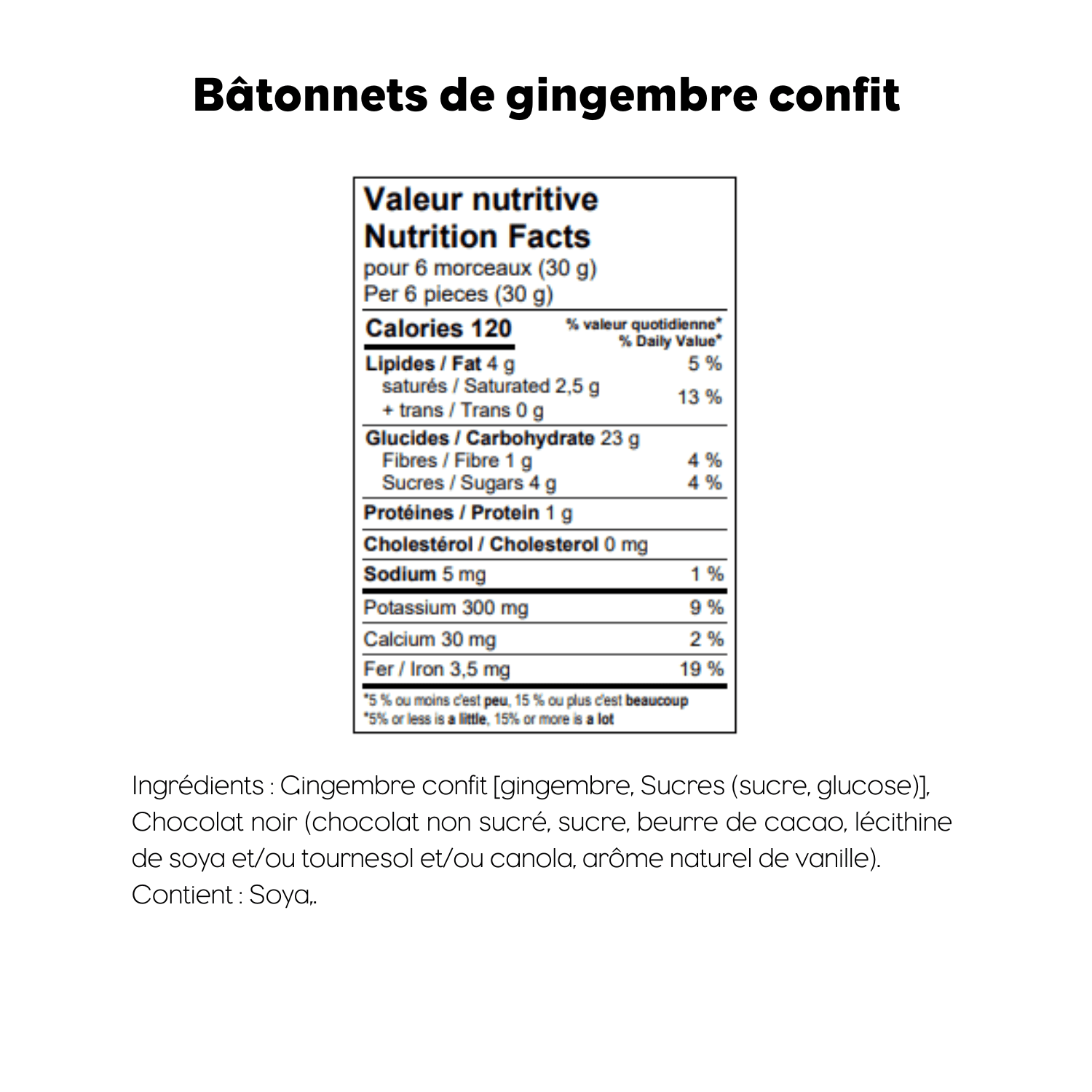 Bâtonnets de gingembre confit

Valeur nutritive
Nutrition Facts
pour 6 morceaux (30 g)
Per 6 pieces (30 g)

| Calories 120 | % valeur quotidienne* % Daily Value* |
|---|---|
| Lipides / Fat 4 g | 5 % |
| saturés / Saturated 2,5 g + trans / Trans 0 g | 13 % |
| Glucides / Carbohydrate 23 g | |
| Fibres / Fibre 1 g | 4 % |
| Sucres / Sugars 4 g | 4 % |
| Protéines / Protein 1 g | |
| Cholestérol / Cholesterol 0 mg | |
| Sodium 5 mg | 1 % |
| Potassium 300 mg | 9 % |
| Calcium 30 mg | 2 % |
| Fer / Iron 3,5 mg | 19 % |

*5 % ou moins c'est peu, 15 % ou plus c'est beaucoup
*5% or less is a little, 15% or more is a lot

Ingrédients : Gingembre confit [gingembre, Sucres (sucre, glucose)], Chocolat noir (chocolat non sucré, sucre, beurre de cacao, lécithine de soya et/ou tournesol et/ou canola, arôme naturel de vanille).
Contient : Soya,.